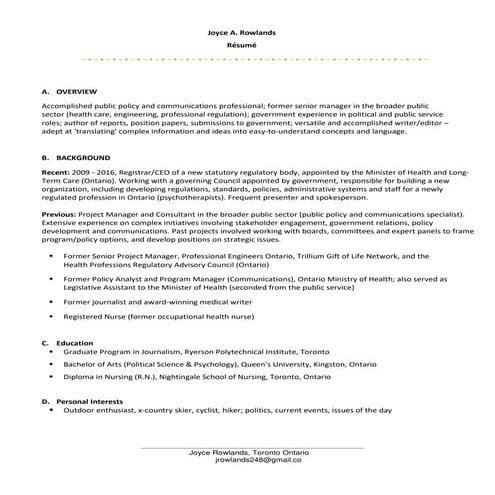 Joyce A. Rowlands
Résumé

A. OVERVIEW

Accomplished public policy and communications professional; former senior manager in the broader public sector (health care, engineering, professional regulation); government experience in political and public service roles; author of reports, position papers, submissions to government; versatile and accomplished writer/editor – adept at 'translating' complex information and ideas into easy-to-understand concepts and language.

B. BACKGROUND

Recent: 2009 - 2016, Registrar/CEO of a new statutory regulatory body, appointed by the Minister of Health and Long-Term Care (Ontario). Working with a governing Council appointed by government, responsible for building a new organization, including developing regulations, standards, policies, administrative systems and staff for a newly regulated profession in Ontario (psychotherapists). Frequent presenter and spokesperson.

Previous: Project Manager and Consultant in the broader public sector (public policy and communications specialist). Extensive experience on complex initiatives involving stakeholder engagement, government relations, policy development and communications. Past projects involved working with boards, committees and expert panels to frame program/policy options, and develop positions on strategic issues.

• Former Senior Project Manager, Professional Engineers Ontario, Trillium Gift of Life Network, and the Health Professions Regulatory Advisory Council (Ontario)
• Former Policy Analyst and Program Manager (Communications), Ontario Ministry of Health; also served as Legislative Assistant to the Minister of Health (seconded from the public service)
• Former journalist and award-winning medical writer
• Registered Nurse (former occupational health nurse)

C. Education
• Graduate Program in Journalism, Ryerson Polytechnical Institute, Toronto
• Bachelor of Arts (Political Science & Psychology), Queen's University, Kingston, Ontario
• Diploma in Nursing (R.N.), Nightingale School of Nursing, Toronto, Ontario

D. Personal Interests
• Outdoor enthusiast, x-country skier, cyclist, hiker; politics, current events, issues of the day

Joyce Rowlands, Toronto Ontario
jrowlands248@gmail.co